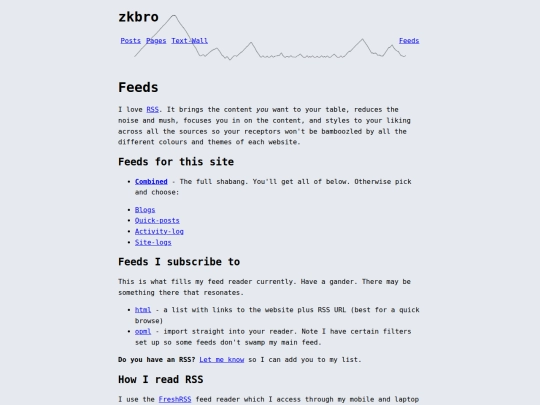 zkbro

Posts Pages Text-Wall Feeds

Feeds

I love RSS. It brings the content you want to your table, reduces the noise and mush, focuses you in on the content, and styles to your liking across all the sources so your receptors won't be bamboozled by all the different colours and themes of each website.

Feeds for this site

- Combined - The full shabang. You'll get all of below. Otherwise pick and choose:

- Blogs
- Quick-posts
- Activity-log
- Site-logs

Feeds I subscribe to

This is what fills my feed reader currently. Have a gander. There may be something there that resonates.

- html - a list with links to the website plus RSS URL (best for a quick browse)
- opml - import straight into your reader. Note I have certain filters set up so some feeds don't swamp my main feed.

Do you have an RSS? Let me know so I can add you to my list.

How I read RSS

I use the FreshRSS feed reader which I access through my mobile and laptop